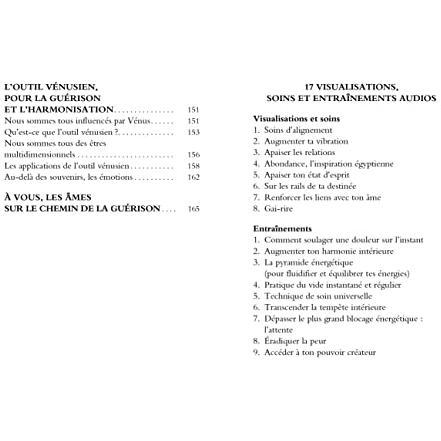 L'OUTIL VÉNUSIEN,
POUR LA GUÉRISON
ET L'HARMONISATION 151
Nous sommes tous influencés par Vénus 151
Qu'est-ce que l'outil vénusien ? 153
Nous sommes tous des êtres multidimensionnels 156
Les applications de l'outil vénusien 158
Au-delà des souvenirs, les émotions 162

À VOUS, LES ÂMES
SUR LE CHEMIN DE LA GUÉRISON 165

17 VISUALISATIONS,
SOINS ET ENTRAÎNEMENTS AUDIOS

Visualisations et soins
1. Soins d'alignement
2. Augmenter ta vibration
3. Apaiser les relations
4. Abondance, l'inspiration égyptienne
5. Apaiser ton état d'esprit
6. Sur les rails de ta destinée
7. Renforcer les liens avec ton âme
8. Gai-rire

Entraînements
1. Comment soulager une douleur sur l'instant
2. Augmenter ton harmonie intérieure
3. La pyramide énergétique
(pour fluidifier et équilibrer tes énergies)
4. Pratique du vide instantané et régulier
5. Technique de soin universelle
6. Transcender la tempête intérieure
7. Dépasser le plus grand blocage énergétique : l'attente
8. Éradiquer la peur
9. Accéder à ton pouvoir créateur